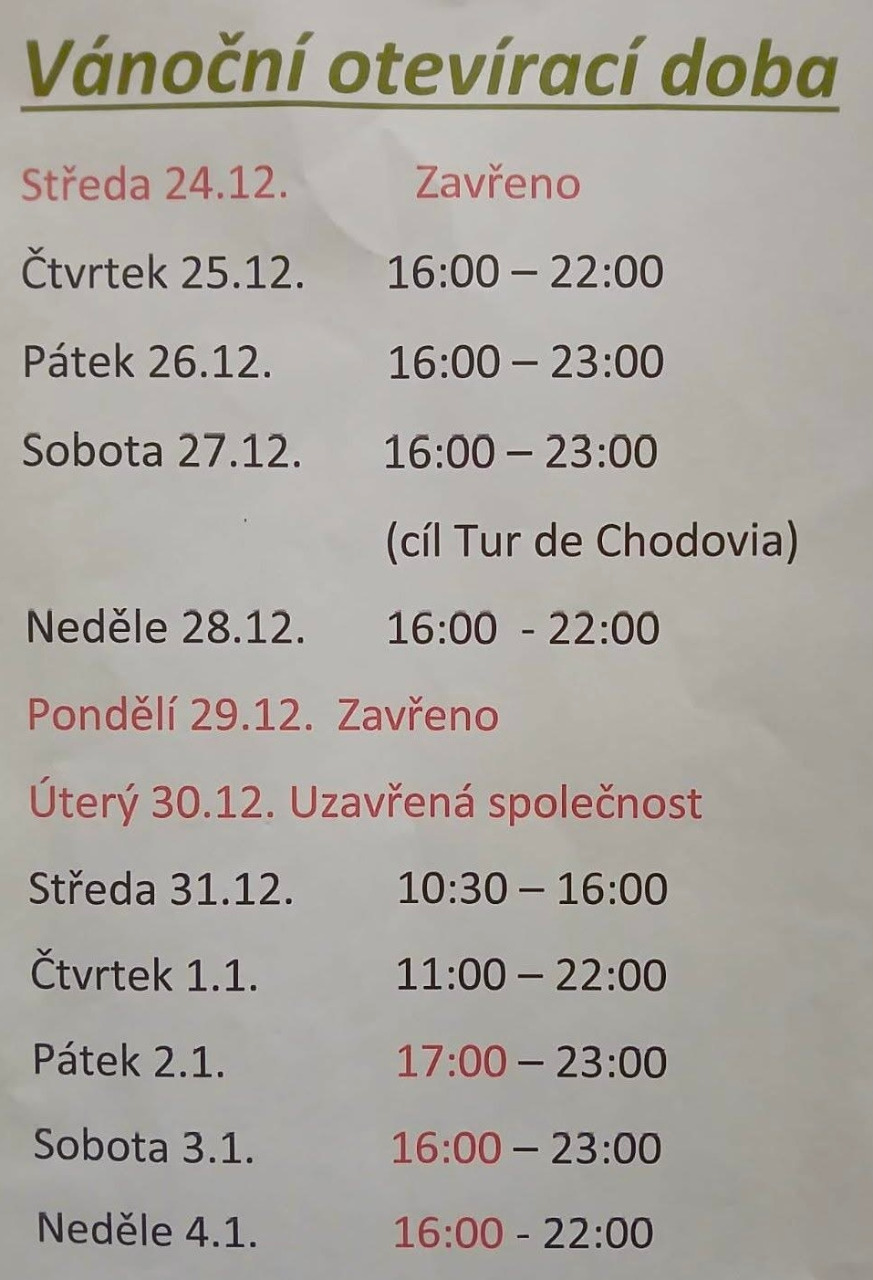 Vánoční otevírací doba

Středa 24.12.    Zavřeno

Čtvrtek 25.12.    16:00 – 22:00

Pátek 26.12.    16:00 – 23:00

Sobota 27.12.    16:00 – 23:00

(cíl Tur de Chodovia)

Neděle 28.12.    16:00 - 22:00

Pondělí 29.12. Zavřeno

Úterý 30.12. Uzavřená společnost

Středa 31.12.    10:30 – 16:00

Čtvrtek 1.1.    11:00 – 22:00

Pátek 2.1.    17:00 – 23:00

Sobota 3.1.    16:00 – 23:00

Neděle 4.1.    16:00 - 22:00